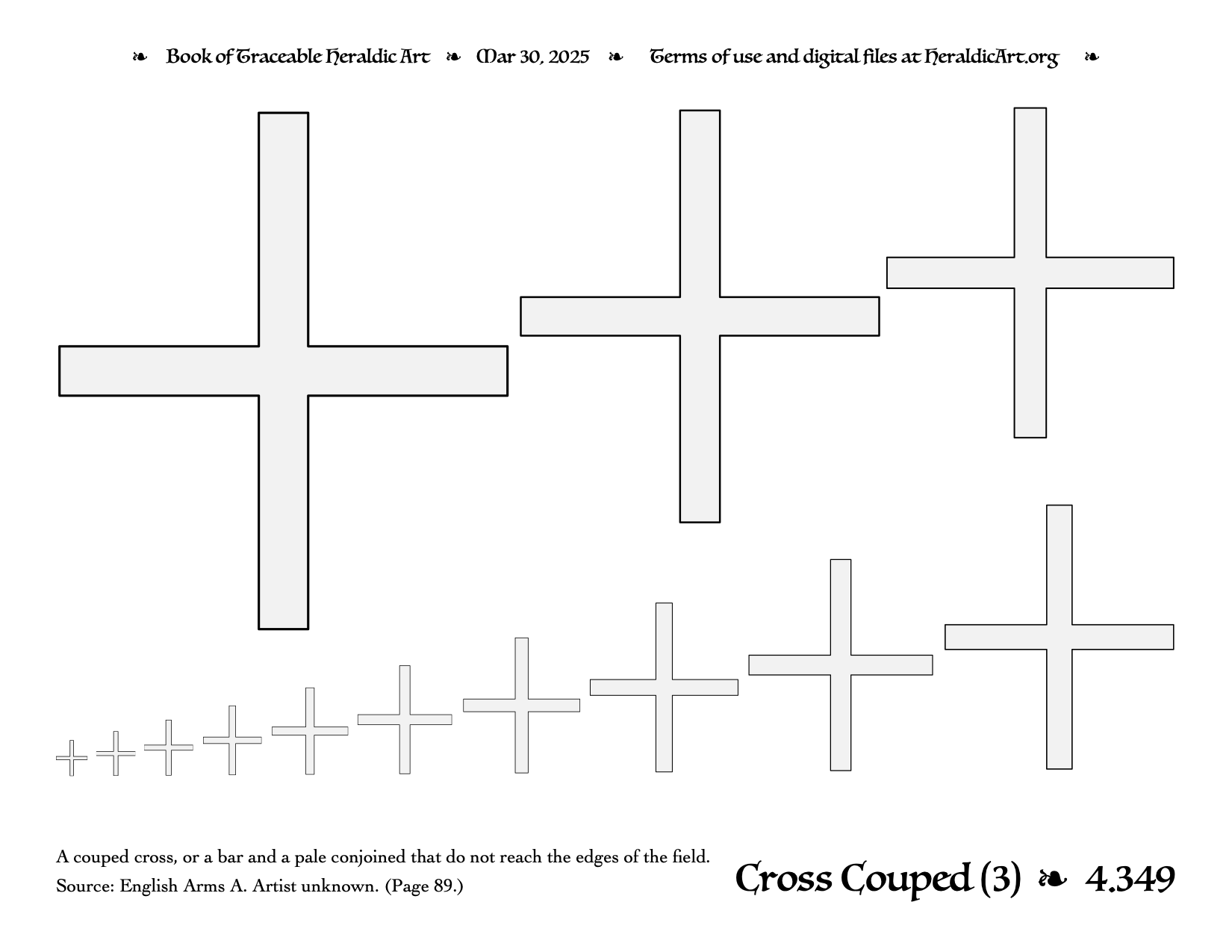 ❧ Book of Traceable Heraldic Art ❧ Mar 30, 2025 ❧ Terms of use and digital files at HeraldicArt.org ❧

A couped cross, or a bar and a pale conjoined that do not reach the edges of the field.
Source: English Arms A. Artist unknown. (Page 89.)

Cross Couped (3) ❧ 4.349